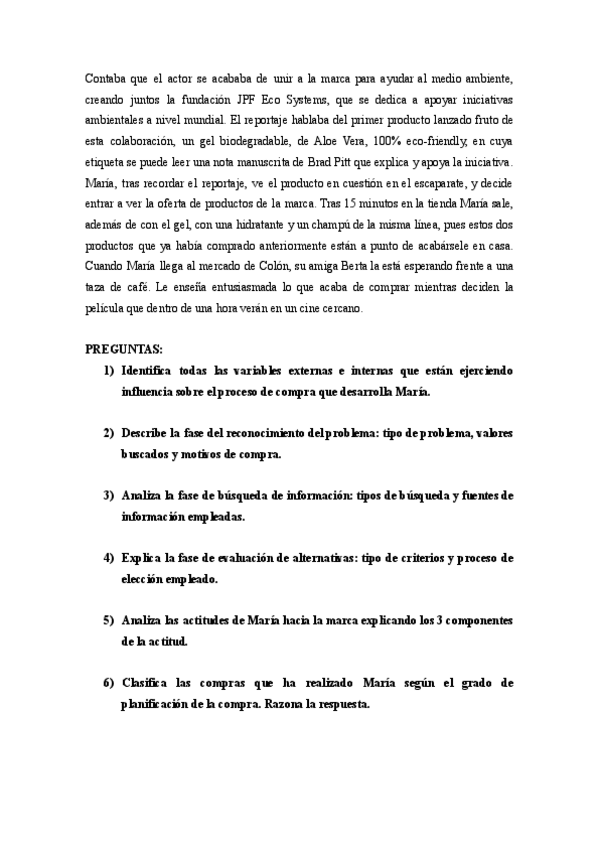 Contaba que el actor se acababa de unir a la marca para ayudar al medio ambiente, creando juntos la fundación JPF Eco Systems, que se dedica a apoyar iniciativas ambientales a nivel mundial. El reportaje hablaba del primer producto lanzado fruto de esta colaboración, un gel biodegradable, de Aloe Vera, 100% eco-friendly, en cuya etiqueta se puede leer una nota manuscrita de Brad Pitt que explica y apoya la iniciativa. María, tras recordar el reportaje, ve el producto en cuestión en el escaparate, y decide entrar a ver la oferta de productos de la marca. Tras 15 minutos en la tienda María sale, además de con el gel, con una hidratante y un champú de la misma línea, pues estos dos productos que ya había comprado anteriormente están a punto de acabársele en casa. Cuando María llega al mercado de Colón, su amiga Berta la está esperando frente a una taza de café. Le enseña entusiasmada lo que acaba de comprar mientras deciden la película que dentro de una hora verán en un cine cercano.

PREGUNTAS:

1) Identifica todas las variables externas e internas que están ejerciendo influencia sobre el proceso de compra que desarrolla María.

2) Describe la fase del reconocimiento del problema: tipo de problema, valores buscados y motivos de compra.

3) Analiza la fase de búsqueda de información: tipos de búsqueda y fuentes de información empleadas.

4) Explica la fase de evaluación de alternativas: tipo de criterios y proceso de elección empleado.

5) Analiza las actitudes de María hacia la marca explicando los 3 componentes de la actitud.

6) Clasifica las compras que ha realizado María según el grado de planificación de la compra. Razona la respuesta.